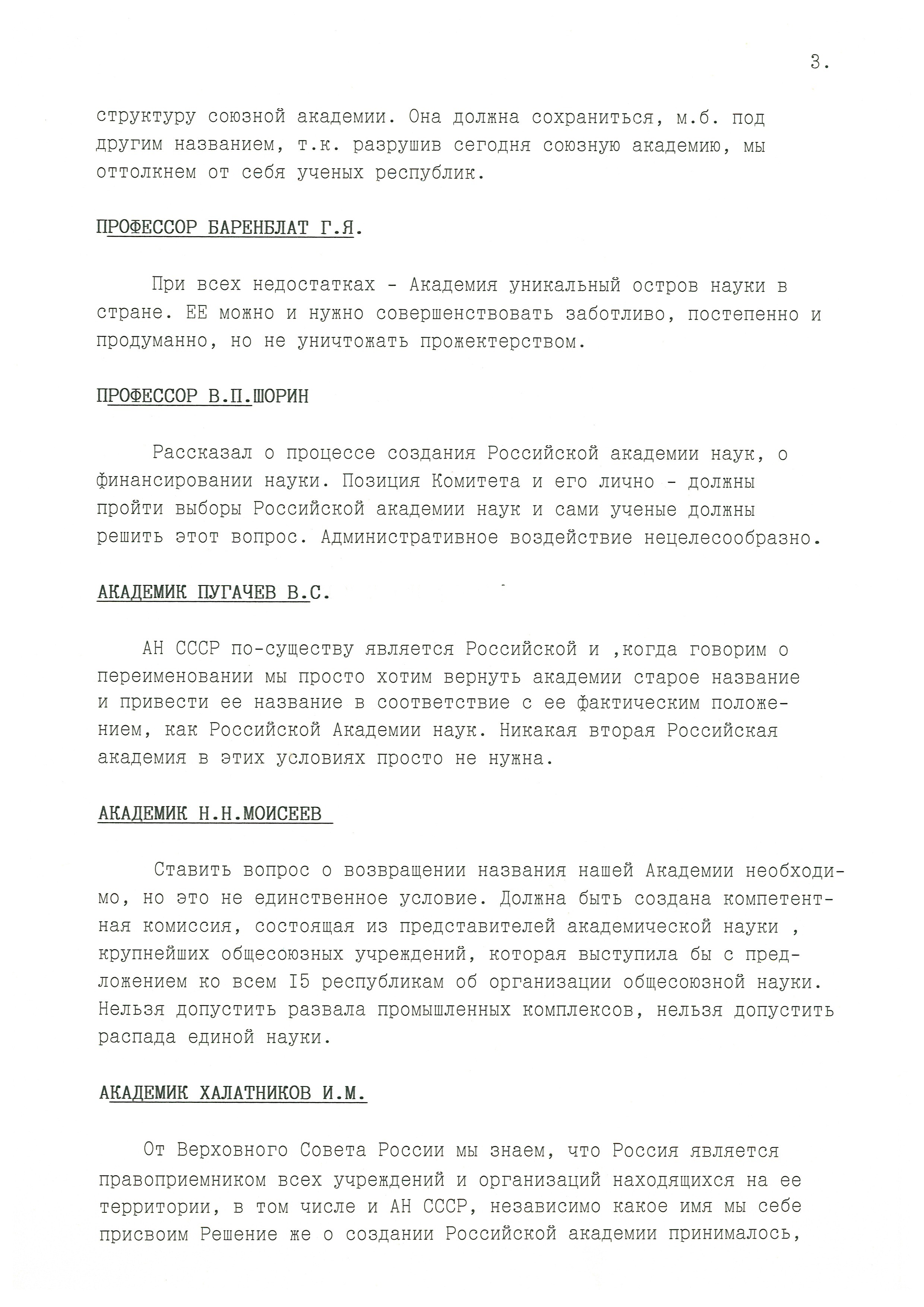 3.

структуру союзной академии. Она должна сохраниться, м.б. под другим названием, т.к. разрушив сегодня союзную академию, мы оттолкнем от себя ученых республик.

ПРОФЕССОР БАРЕНБЛАТ Г.Я.

При всех недостатках - Академия уникальный остров науки в стране. ЕЕ можно и нужно совершенствовать заботливо, постепенно и продуманно, но не уничтожать прожектерством.

ПРОФЕССОР В.П.ШОРИН

Рассказал о процессе создания Российской академии наук, о финансировании науки. Позиция Комитета и его лично - должны пройти выборы Российской академии наук и сами ученые должны решить этот вопрос. Административное воздействие нецелесообразно.

АКАДЕМИК ПУГАЧЕВ В.С.

АН СССР по-существу является Российской и ,когда говорим о переименовании мы просто хотим вернуть академии старое название и привести ее название в соответствие с ее фактическим положением, как Российской Академии наук. Никакая вторая Российская академия в этих условиях просто не нужна.

АКАДЕМИК Н.Н.МОИСЕЕВ

Ставить вопрос о возвращении названия нашей Академии необходимо, но это не единственное условие. Должна быть создана компетентная комиссия, состоящая из представителей академической науки , крупнейших общесоюзных учреждений, которая выступила бы с предложением ко всем I5 республикам об организации общесоюзной науки. Нельзя допустить развала промышленных комплексов, нельзя допустить распада единой науки.

АКАДЕМИК ХАЛАТНИКОВ И.М.

От Верховного Совета России мы знаем, что Россия является правоприемником всех учреждений и организаций находящихся на ее территории, в том числе и АН СССР, независимо какое имя мы себе присвоим Решение же о создании Российской академии принималось,